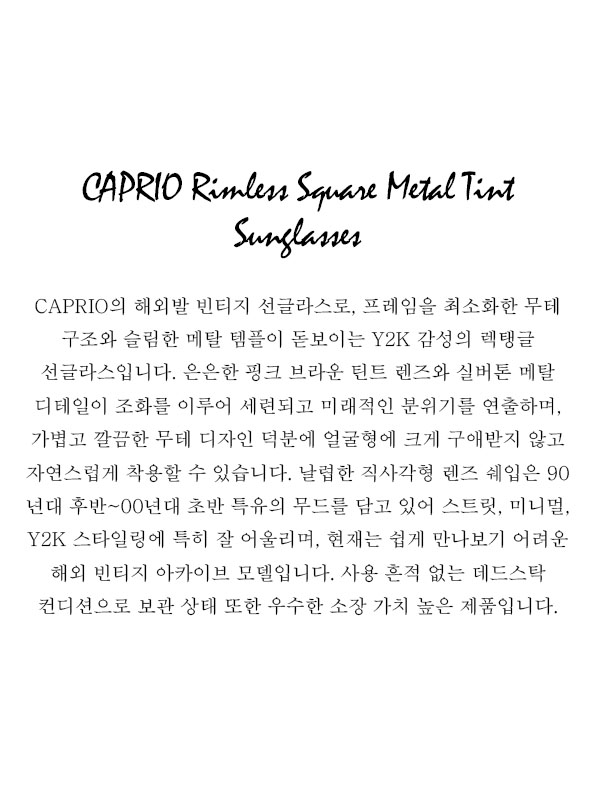 CAPRIO Rimless Square Metal Tint Sunglasses

CAPRIO의 해외발 빈티지 선글라스로, 프레임을 최소화한 무테 구조와 슬림한 메탈 템플이 돋보이는 Y2K 감성의 렉탱글 선글라스입니다. 은은한 핑크 브라운 틴트 렌즈와 실버톤 메탈 디테일이 조화를 이루어 세련되고 미래적인 분위기를 연출하며, 가볍고 깔끔한 무테 디자인 덕분에 얼굴형에 크게 구애받지 않고 자연스럽게 착용할 수 있습니다. 날렵한 직사각형 렌즈 쉐입은 90년대 후반~00년대 초반 특유의 무드를 담고 있어 스트릿, 미니멀, Y2K 스타일링에 특히 잘 어울리며, 현재는 쉽게 만나보기 어려운 해외 빈티지 아카이브 모델입니다. 사용 흔적 없는 데드스탁 컨디션으로 보관 상태 또한 우수한 소장 가치 높은 제품입니다.